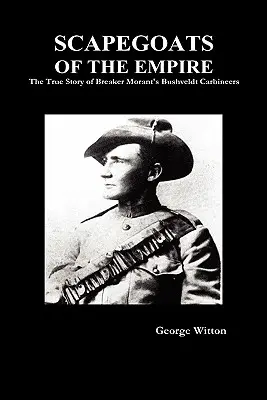 SCAPEGOATS
OF THE EMPIRE
The True Story of Breaker Morant's Bushveldt Carbineers

George Witton